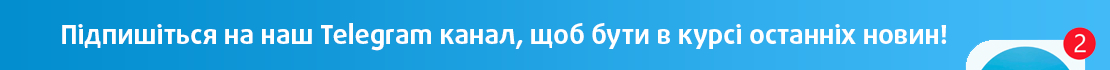 Підпишіться на наш Telegram канал, щоб бути в курсі останніх новин!

2